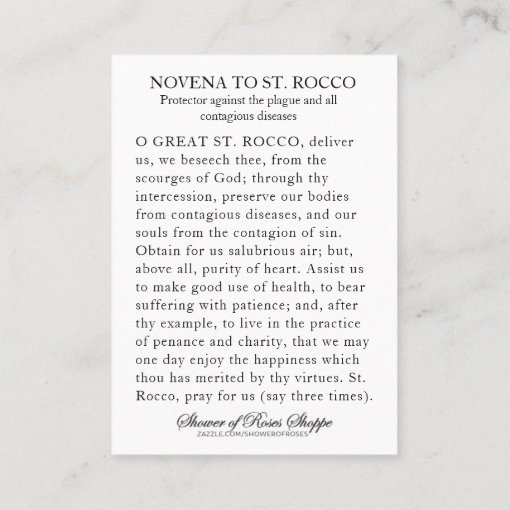 NOVENA TO ST. ROCCO
Protector against the plague and all contagious diseases

O GREAT ST. ROCCO, deliver us, we beseech thee, from the scourges of God; through thy intercession, preserve our bodies from contagious diseases, and our souls from the contagion of sin. Obtain for us salubrious air; but, above all, purity of heart. Assist us to make good use of health, to bear suffering with patience; and, after thy example, to live in the practice of penance and charity, that we may one day enjoy the happiness which thou has merited by thy virtues. St. Rocco, pray for us (say three times).

Shower of Roses Shoppe
ZAZZLE.COM/SHOWEROFROSES